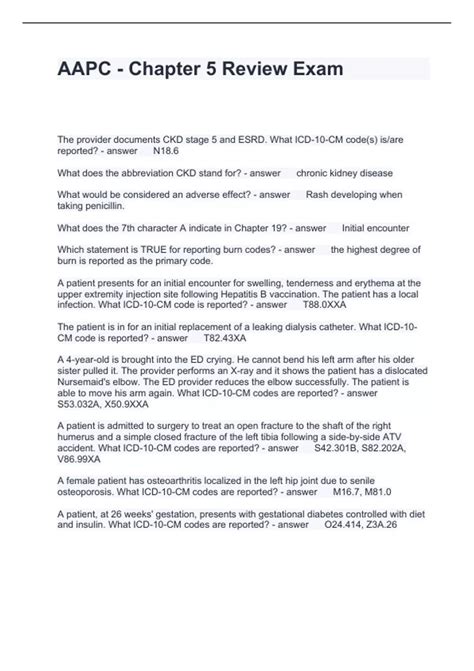 AAPC - Chapter 5 Review Exam

The provider documents CKD stage 5 and ESRD. What ICD-10-CM code(s) is/are reported? - answer N18.6

What does the abbreviation CKD stand for? - answer chronic kidney disease

What would be considered an adverse effect? - answer Rash developing when taking penicillin.

What does the 7th character A indicate in Chapter 19? - answer Initial encounter

Which statement is TRUE for reporting burn codes? - answer the highest degree of burn is reported as the primary code.

A patient presents for an initial encounter for swelling, tenderness and erythema at the upper extremity injection site following Hepatitis B vaccination. The patient has a local infection. What ICD-10-CM code is reported? - answer T88.0XXA

The patient is in for an initial replacement of a leaking dialysis catheter. What ICD-10-CM code is reported? - answer T82.43XA

A 4-year-old is brought into the ED crying. He cannot bend his left arm after his older sister pulled it. The provider performs an X-ray and it shows the patient has a dislocated Nursemaid's elbow. The ED provider reduces the elbow successfully. The patient is able to move his arm again. What ICD-10-CM codes are reported? - answer S53.032A, X50.9XXA

A patient is admitted to surgery to treat an open fracture to the shaft of the right humerus and a simple closed fracture of the left tibia following a side-by-side ATV accident. What ICD-10-CM codes are reported? - answer S42.301B, S82.202A, V86.99XA

A female patient has osteoarthritis localized in the left hip joint due to senile osteoporosis. What ICD-10-CM codes are reported? - answer M16.7, M81.0

A patient, at 26 weeks' gestation, presents with gestational diabetes controlled with diet and insulin. What ICD-10-CM codes are reported? - answer O24.414, Z3A.26